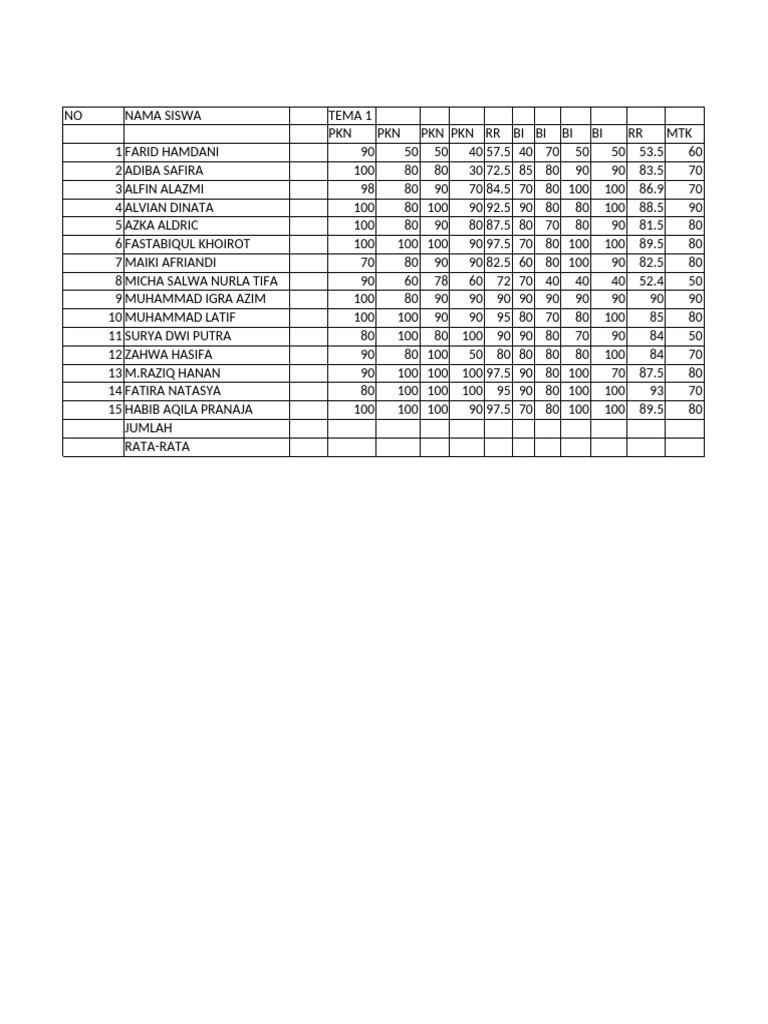 | NO | NAMA SISWA | | TEMA 1 | | | | | | | | | | |
|---|---|---|---|---|---|---|---|---|---|---|---|---|---|
| | | | PKN | PKN | PKN | PKN | RR | BI | BI | BI | BI | RR | MTK |
| 1 | FARID HAMDANI | | 90 | 50 | 50 | 40 | 57.5 | 40 | 70 | 50 | 50 | 53.5 | 60 |
| 2 | ADIBA SAFIRA | | 100 | 80 | 80 | 30 | 72.5 | 85 | 80 | 90 | 90 | 83.5 | 70 |
| 3 | ALFIN ALAZMI | | 98 | 80 | 90 | 70 | 84.5 | 70 | 80 | 100 | 100 | 86.9 | 70 |
| 4 | ALVIAN DINATA | | 100 | 80 | 100 | 90 | 92.5 | 90 | 80 | 80 | 100 | 88.5 | 90 |
| 5 | AZKA ALDRIC | | 100 | 80 | 90 | 80 | 87.5 | 80 | 70 | 80 | 90 | 81.5 | 80 |
| 6 | FASTABIQUL KHOIROT | | 100 | 100 | 100 | 90 | 97.5 | 70 | 80 | 100 | 100 | 89.5 | 80 |
| 7 | MAIKI AFRIANDI | | 70 | 80 | 90 | 90 | 82.5 | 60 | 80 | 100 | 90 | 82.5 | 80 |
| 8 | MICHA SALWA NURLA TIFA | | 90 | 60 | 78 | 60 | 72 | 70 | 40 | 40 | 40 | 52.4 | 50 |
| 9 | MUHAMMAD IGRA AZIM | | 100 | 80 | 90 | 90 | 90 | 90 | 90 | 90 | 90 | 90 | 90 |
| 10 | MUHAMMAD LATIF | | 100 | 100 | 90 | 90 | 95 | 80 | 70 | 80 | 100 | 85 | 80 |
| 11 | SURYA DWI PUTRA | | 80 | 100 | 80 | 100 | 90 | 90 | 80 | 70 | 90 | 84 | 50 |
| 12 | ZAHWA HASIFA | | 90 | 80 | 100 | 50 | 80 | 80 | 80 | 80 | 100 | 84 | 70 |
| 13 | M.RAZIQ HANAN | | 90 | 100 | 100 | 100 | 97.5 | 90 | 80 | 100 | 70 | 87.5 | 80 |
| 14 | FATIRA NATASYA | | 80 | 100 | 100 | 100 | 95 | 90 | 80 | 100 | 100 | 93 | 70 |
| 15 | HABIB AQILA PRANAJA | | 100 | 100 | 100 | 90 | 97.5 | 70 | 80 | 100 | 100 | 89.5 | 80 |
| | JUMLAH | | | | | | | | | | | | |
| | RATA-RATA | | | | | | | | | | | | |